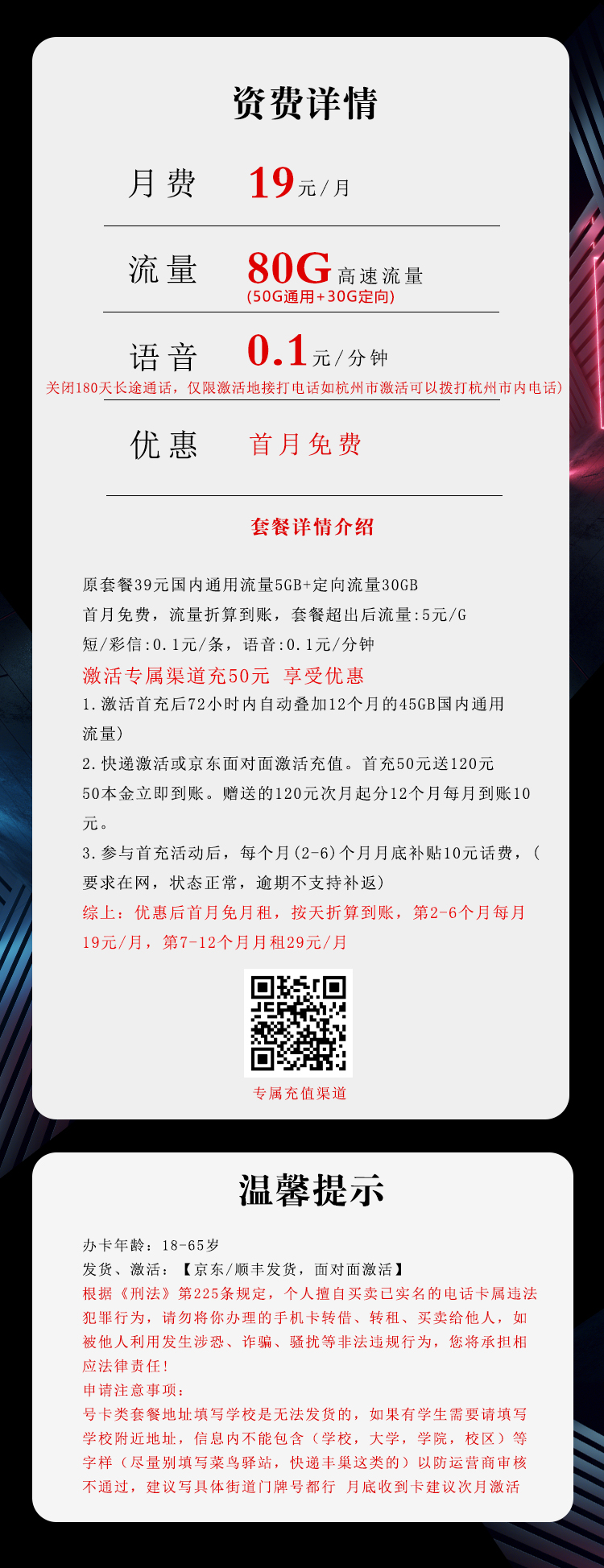 资费详情

月费 19元/月

流量 80G高速流量
(50G通用+30G定向)

语音 0.1元/分钟
关闭180天长途通话，仅限激活地接打电话如杭州市激活可以拨打杭州市内电话）

优惠 首月免费

套餐详情介绍

原套餐39元国内通用流量5GB+定向流量30GB
首月免费，流量折算到账，套餐超出后流量:5元/G
短/彩信:0.1元/条，语音:0.1元/分钟
激活专属渠道充50元 享受优惠
1.激活首充后72小时内自动叠加12个月的45GB国内通用流量）
2.快递激活或京东面对面激活充值。首充50元送120元
50本金立即到账。赠送的120元次月起分12个月每月到账10元。
3.参与首充活动后，每个月(2-6)个月月底补贴10元话费，(要求在网，状态正常，逾期不支持补返)
综上：优惠后首月免月租，按天折算到账，第2-6个月每月19元/月，第7-12个月月租29元/月

专属充值渠道

温馨提示

办卡年龄：18-65岁
发货、激活：【京东/顺丰发货，面对面激活】
根据《刑法》第225条规定，个人擅自买卖已实名的电话卡属违法犯罪行为，请勿将你办理的手机卡转借、转租、买卖给他人，如被他人利用发生涉恐、诈骗、骚扰等非法违规行为，您将承担相应法律责任！
申请注意事项：
号卡类套餐地址填写学校是无法发货的，如果有学生需要请填写学校附近地址，信息内不能包含（学校，大学，学院，校区）等字样（尽量别填写菜鸟驿站，快递丰巢这类的）以防运营商审核不通过，建议写具体街道门牌号都行 月底收到卡建议次月激活